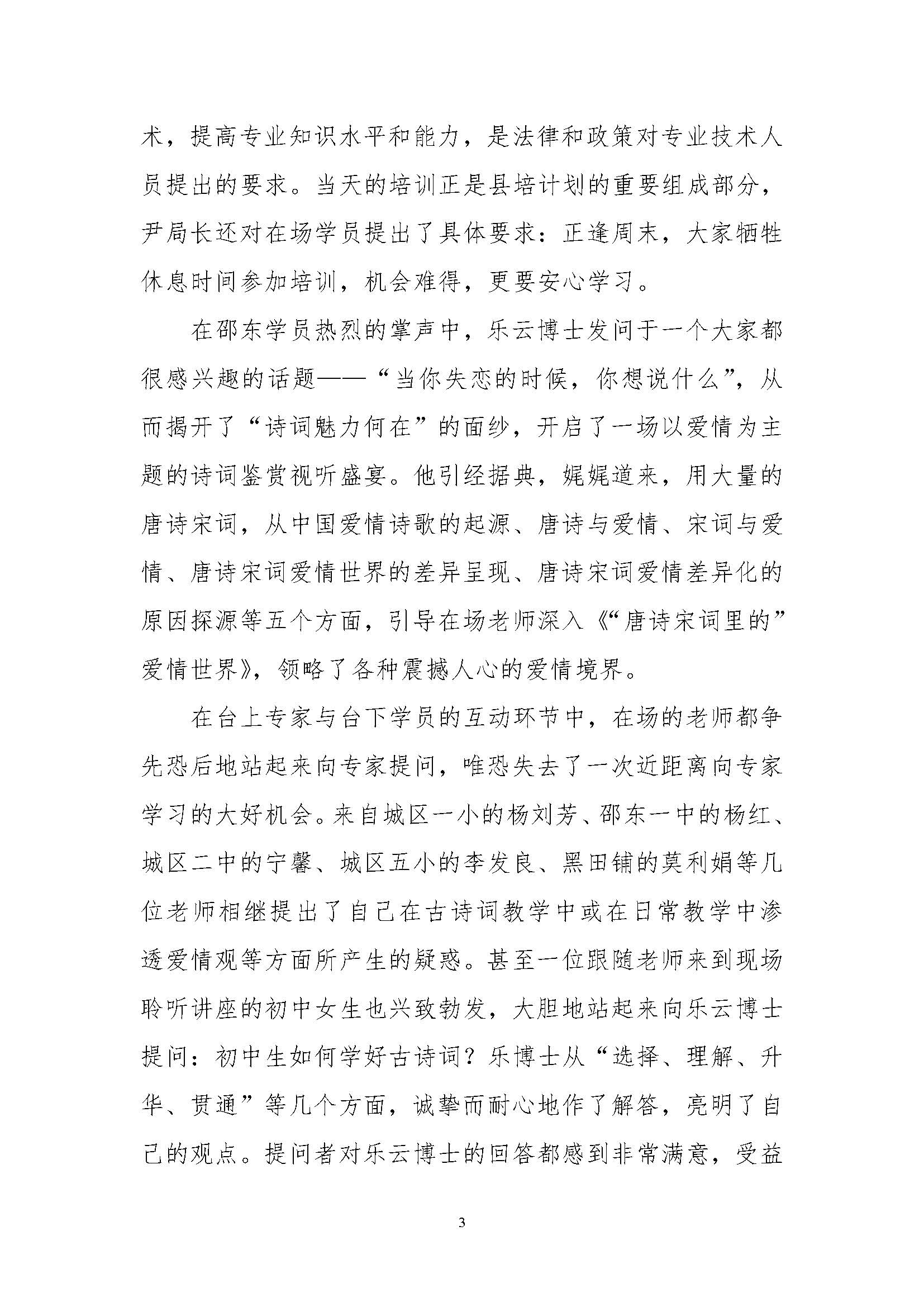 术，提高专业知识水平和能力，是法律和政策对专业技术人员提出的要求。当天的培训正是县培计划的重要组成部分，尹局长还对在场学员提出了具体要求：正逢周末，大家牺牲休息时间参加培训，机会难得，更要安心学习。

在邵东学员热烈的掌声中，乐云博士发问于一个大家都很感兴趣的话题——“当你失恋的时候，你想说什么”，从而揭开了“诗词魅力何在”的面纱，开启了一场以爱情为主题的诗词鉴赏视听盛宴。他引经据典，娓娓道来，用大量的唐诗宋词，从中国爱情诗歌的起源、唐诗与爱情、宋词与爱情、唐诗宋词爱情世界的差异呈现、唐诗宋词爱情差异化的原因探源等五个方面，引导在场老师深入《“唐诗宋词里的”爱情世界》，领略了各种震撼人心的爱情境界。

在台上专家与台下学员的互动环节中，在场的老师都争先恐后地站起来向专家提问，唯恐失去了一次近距离向专家学习的大好机会。来自城区一小的杨刘芳、邵东一中的杨红、城区二中的宁馨、城区五小的李发良、黑田铺的莫利娟等几位老师相继提出了自己在古诗词教学中或在日常教学中渗透爱情观等方面所产生的疑惑。甚至一位跟随老师来到现场聆听讲座的初中女生也兴致勃发，大胆地站起来向乐云博士提问：初中生如何学好古诗词？乐博士从“选择、理解、升华、贯通”等几个方面，诚挚而耐心地作了解答，亮明了自己的观点。提问者对乐云博士的回答都感到非常满意，受益

3